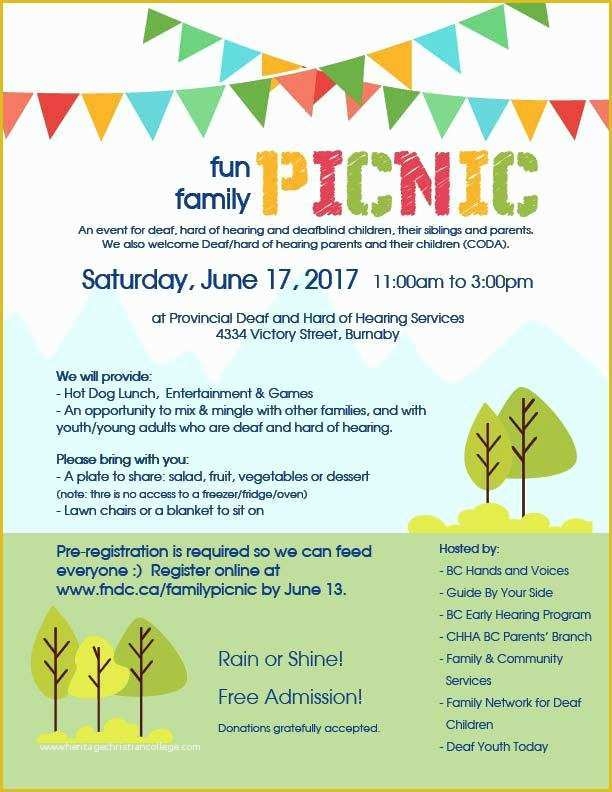 fun family PICNIC

An event for deaf, hard of hearing and deafblind children, their siblings and parents. We also welcome Deaf/hard of hearing parents and their children (CODA).

Saturday, June 17, 2017 11:00am to 3:00pm

at Provincial Deaf and Hard of Hearing Services
4334 Victory Street, Burnaby

We will provide:
- Hot Dog Lunch, Entertainment & Games
- An opportunity to mix & mingle with other families, and with youth/young adults who are deaf and hard of hearing.

Please bring with you:
- A plate to share: salad, fruit, vegetables or dessert
(note: thre is no access to a freezer/fridge/oven)
- Lawn chairs or a blanket to sit on

Pre-registration is required so we can feed everyone :) Register online at www.fndc.ca/familypicnic by June 13.

Rain or Shine!

Free Admission!

Donations gratefully accepted.

Hosted by:
- BC Hands and Voices
- Guide By Your Side
- BC Early Hearing Program
- CHHA BC Parents' Branch
- Family & Community Services
- Family Network for Deaf Children
- Deaf Youth Today

www.heritagechristiancollege.com